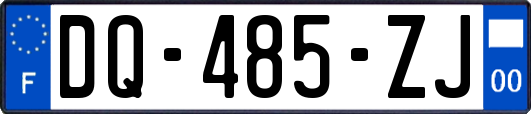 F

DQ-485-ZJ

00